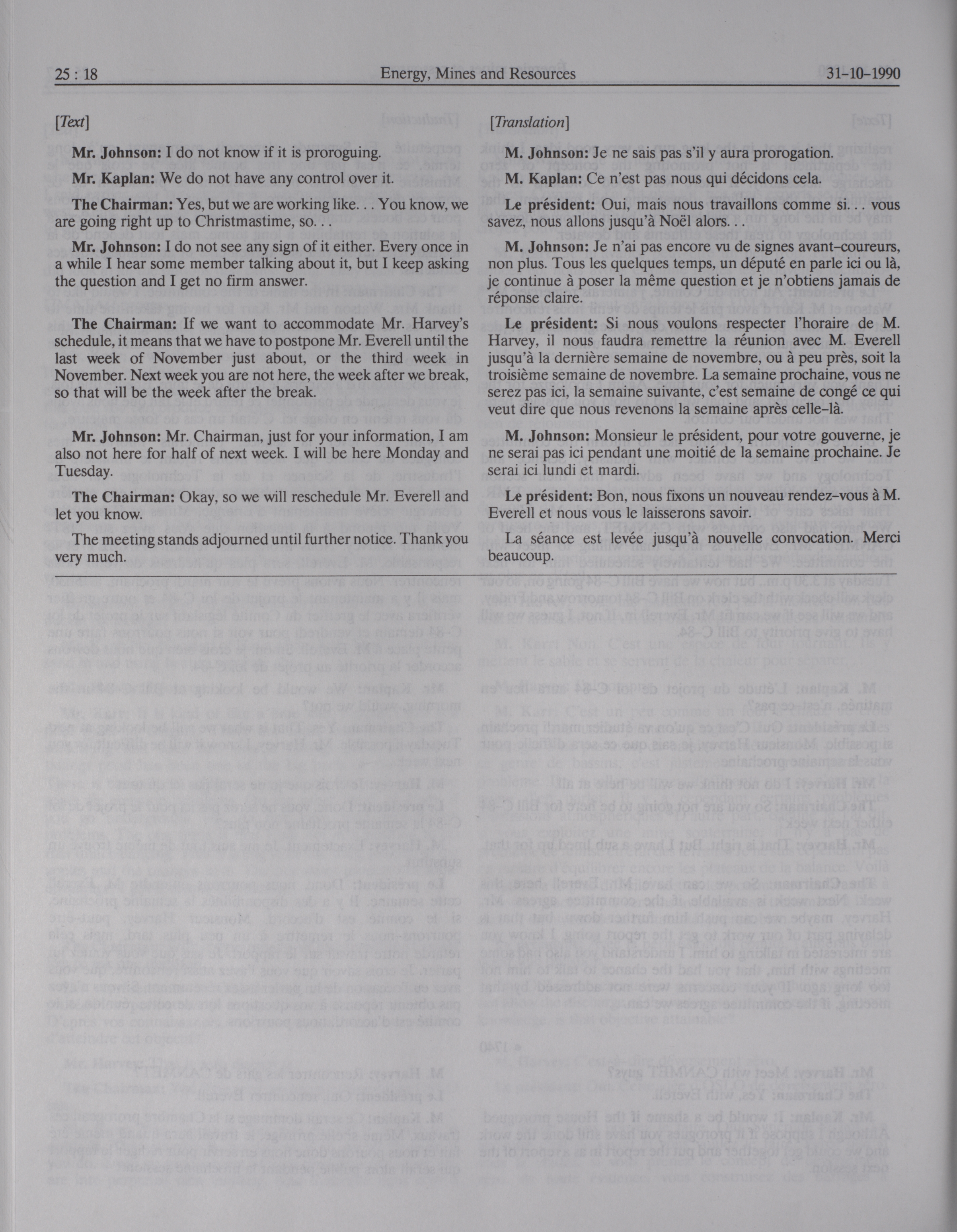 25 : 18 Energy, Mines and Resources 31-10-1990

[Text]

**Mr. Johnson:** I do not know if it is proroguing.

**Mr. Kaplan:** We do not have any control over it.

**The Chairman:** Yes, but we are working like. . . You know, we are going right up to Christmastime, so. . .

**Mr. Johnson:** I do not see any sign of it either. Every once in a while I hear some member talking about it, but I keep asking the question and I get no firm answer.

**The Chairman:** If we want to accommodate Mr. Harvey's schedule, it means that we have to postpone Mr. Everell until the last week of November just about, or the third week in November. Next week you are not here, the week after we break, so that will be the week after the break.

**Mr. Johnson:** Mr. Chairman, just for your information, I am also not here for half of next week. I will be here Monday and Tuesday.

**The Chairman:** Okay, so we will reschedule Mr. Everell and let you know.

The meeting stands adjourned until further notice. Thank you very much.

[Translation]

**M. Johnson:** Je ne sais pas s'il y aura prorogation.

**M. Kaplan:** Ce n'est pas nous qui décidons cela.

**Le président:** Oui, mais nous travaillons comme si. . . vous savez, nous allons jusqu'à Noël alors. . .

**M. Johnson:** Je n'ai pas encore vu de signes avant-coureurs, non plus. Tous les quelques temps, un député en parle ici ou là, je continue à poser la même question et je n'obtiens jamais de réponse claire.

**Le président:** Si nous voulons respecter l'horaire de M. Harvey, il nous faudra remettre la réunion avec M. Everell jusqu'à la dernière semaine de novembre, ou à peu près, soit la troisième semaine de novembre. La semaine prochaine, vous ne serez pas ici, la semaine suivante, c'est semaine de congé ce qui veut dire que nous revenons la semaine après celle-là.

**M. Johnson:** Monsieur le président, pour votre gouverne, je ne serai pas ici pendant une moitié de la semaine prochaine. Je serai ici lundi et mardi.

**Le président:** Bon, nous fixons un nouveau rendez-vous à M. Everell et nous vous le laisserons savoir.

La séance est levée jusqu'à nouvelle convocation. Merci beaucoup.